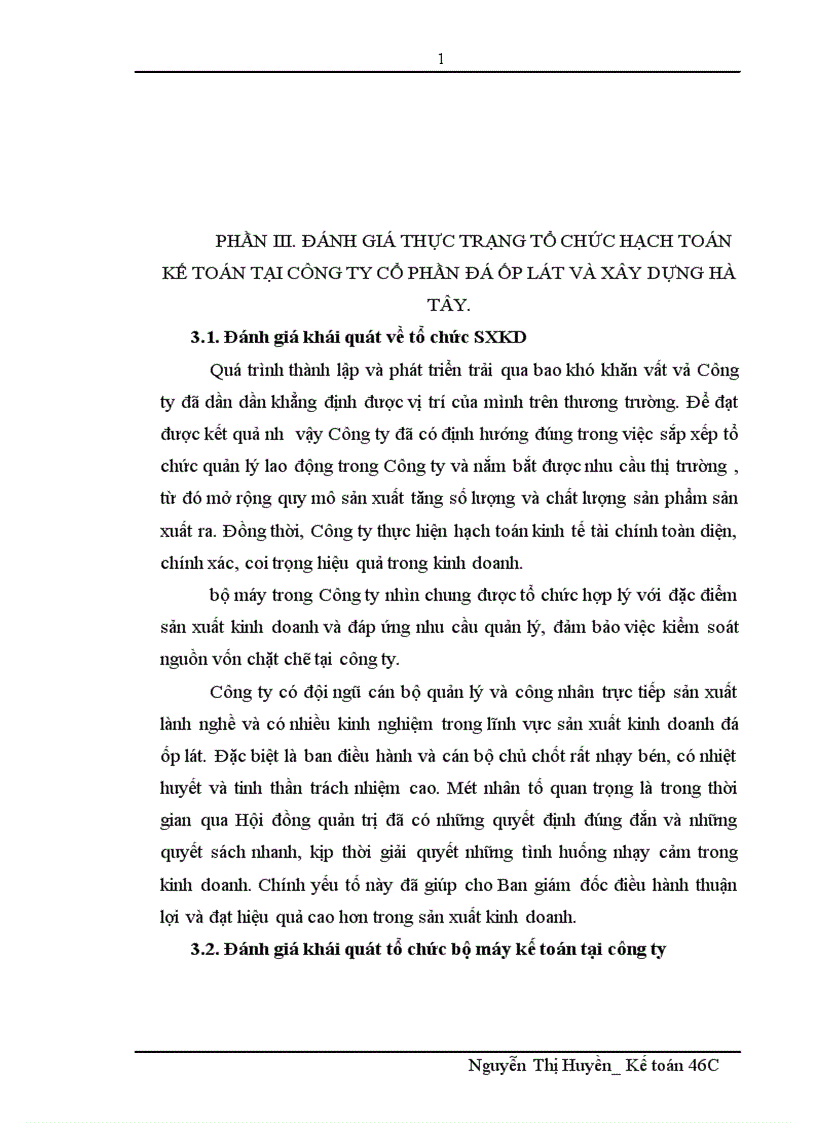 1

PHẦN III. ĐÁNH GIÁ THỰC TRẠNG TỔ CHỨC HẠCH TOÁN KẾ TOÁN TẠI CÔNG TY CỔ PHẦN ĐÁ ỐP LÁT VÀ XÂY DỰNG HÀ TÂY.

3.1. Đánh giá khái quát về tổ chức SXKD

Quá trình thành lập và phát triển trải qua bao khó khăn vất vả Công ty đã dần dần khẳng định được vị trí của mình trên thương trường. Để đạt được kết quả nh vậy Công ty đã có định hướng đúng trong việc sắp xếp tổ chức quản lý lao động trong Công ty và nắm bắt được nhu cầu thị trường , từ đó mở rộng quy mô sản xuất tăng số lượng và chất lượng sản phẩm sản xuất ra. Đồng thời, Công ty thực hiện hạch toán kinh tế tài chính toàn diện, chính xác, coi trọng hiệu quả trong kinh doanh.

bộ máy trong Công ty nhìn chung được tổ chức hợp lý với đặc điểm sản xuất kinh doanh và đáp ứng nhu cầu quản lý, đảm bảo việc kiểm soát nguồn vốn chặt chẽ tại công ty.

Công ty có đội ngũ cán bộ quản lý và công nhân trực tiếp sản xuất lành nghề và có nhiều kinh nghiệm trong lĩnh vực sản xuất kinh doanh đá ốp lát. Đặc biệt là ban điều hành và cán bộ chủ chốt rất nhạy bén, có nhiệt huyết và tinh thần trách nhiệm cao. Mét nhân tố quan trọng là trong thời gian qua Hội đồng quản trị đã có những quyết định đúng đắn và những quyết sách nhanh, kịp thời giải quyết những tình huống nhạy cảm trong kinh doanh. Chính yếu tố này đã giúp cho Ban giám đốc điều hành thuận lợi và đạt hiệu quả cao hơn trong sản xuất kinh doanh.

3.2. Đánh giá khái quát tổ chức bộ máy kế toán tại công ty

Nguyễn Thị Huyền_ Kế toán 46C